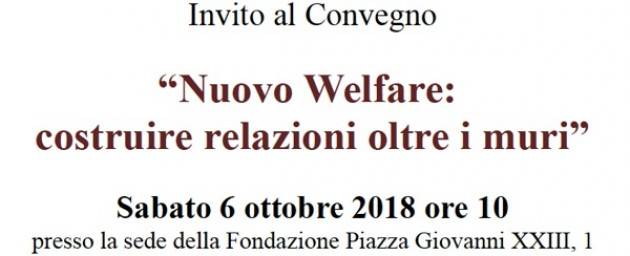 Invito al Convegno

“Nuovo Welfare:
costruire relazioni oltre i muri”

Sabato 6 ottobre 2018 ore 10
presso la sede della Fondazione Piazza Giovanni XXIII, 1